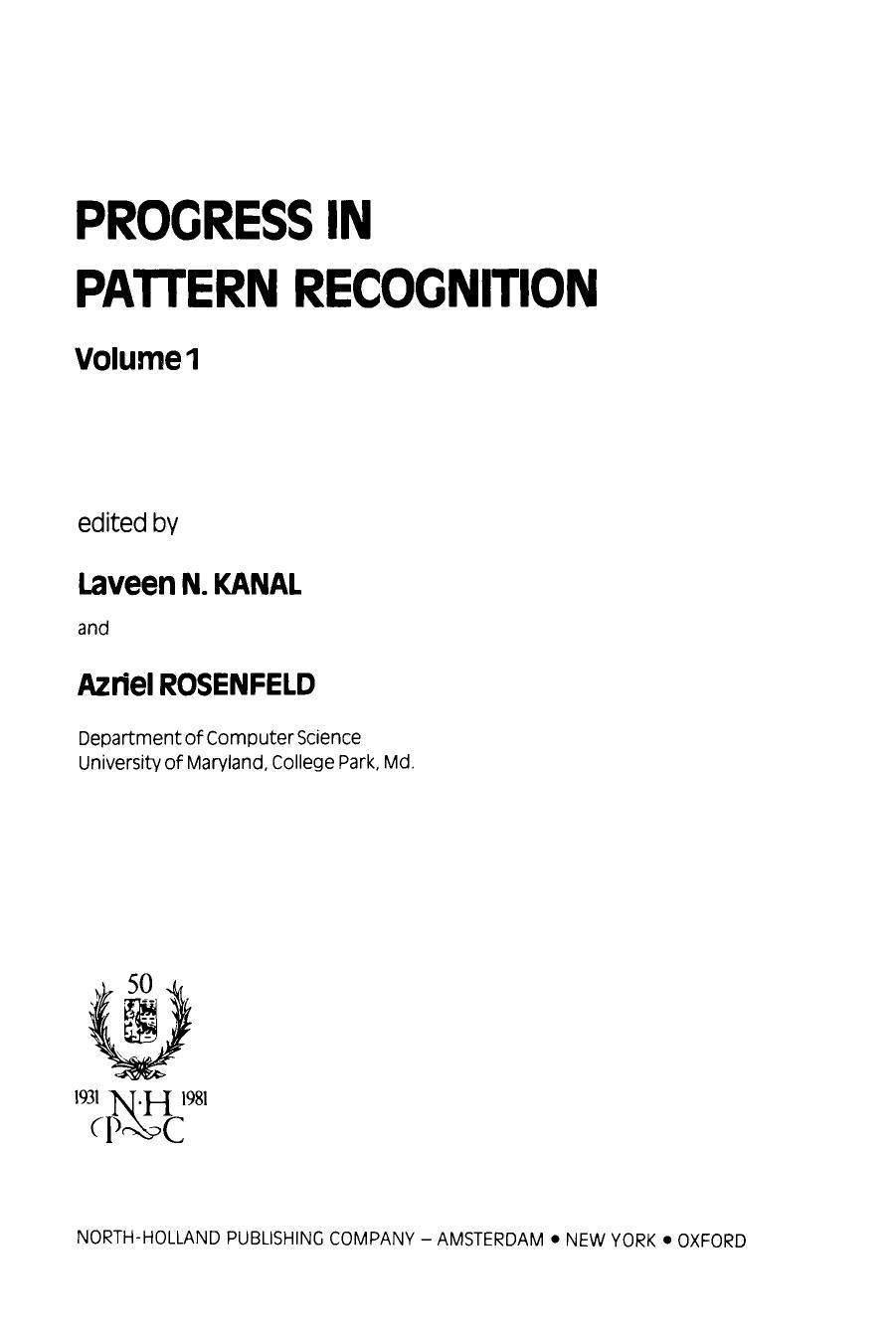 PROGRESS IN
PATTERN RECOGNITION

Volume 1

edited by

Laveen N. KANAL

and

Azriel ROSENFELD

Department of Computer Science
University of Maryland, College Park, Md.

50

1931 N·H 1981
P C

NORTH-HOLLAND PUBLISHING COMPANY – AMSTERDAM • NEW YORK • OXFORD